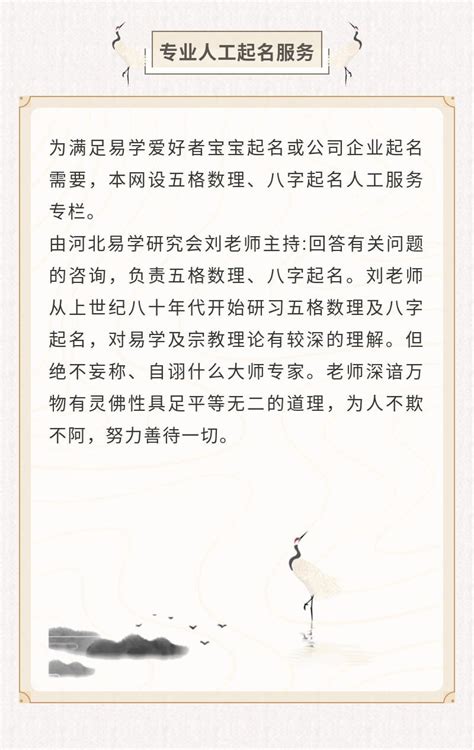 专业人工起名服务

为满足易学爱好者宝宝起名或公司企业起名需要，本网设五格数理、八字起名人工服务专栏。

由河北易学研究会刘老师主持:回答有关问题的咨询，负责五格数理、八字起名。刘老师从上世纪八十年代开始研习五格数理及八字起名，对易学及宗教理论有较深的理解。但绝不妄称、自诩什么大师专家。老师深谙万物有灵佛性具足平等无二的道理，为人不欺不阿，努力善待一切。